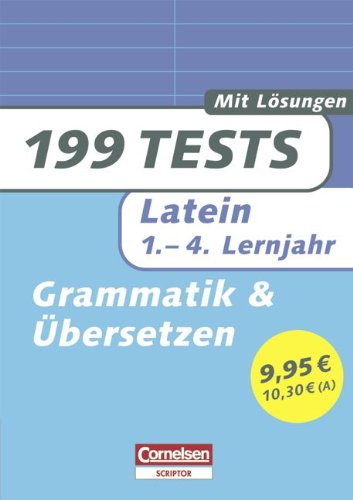 Mit Lösungen

199 TESTS

Latein
1.– 4. Lernjahr

Grammatik & Übersetzen

9,95 €
10,30 € (A)

Cornelsen
SCRIPTOR